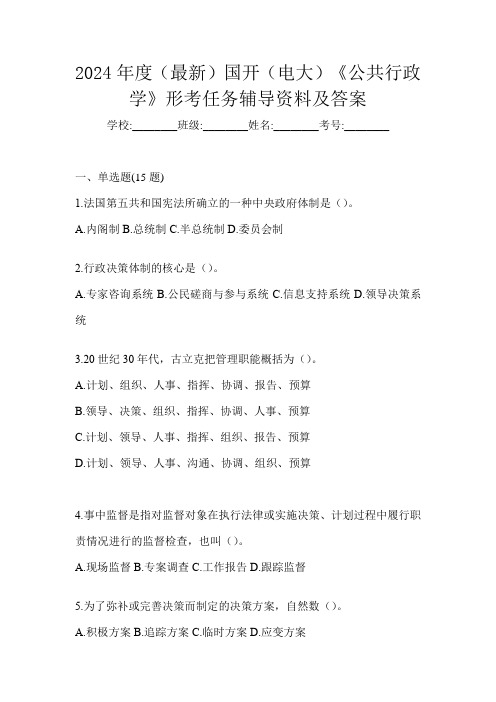 2024年度（最新）国开（电大）《公共行政学》形考任务辅导资料及答案

学校:________班级:________姓名:________考号:________

一、单选题(15题)

1.法国第五共和国宪法所确立的一种中央政府体制是（）。

A.内阁制 B.总统制 C.半总统制 D.委员会制

2.行政决策体制的核心是（）。

A.专家咨询系统 B.公民磋商与参与系统 C.信息支持系统 D.领导决策系统

3.20世纪30年代，古立克把管理职能概括为（）。

A.计划、组织、人事、指挥、协调、报告、预算

B.领导、决策、组织、指挥、协调、人事、预算

C.计划、领导、人事、指挥、组织、报告、预算

D.计划、领导、人事、沟通、协调、组织、预算

4.事中监督是指对监督对象在执行法律或实施决策、计划过程中履行职责情况进行的监督检查，也叫（）。

A.现场监督 B.专案调查 C.工作报告 D.跟踪监督

5.为了弥补或完善决策而制定的决策方案，自然数（）。

A.积极方案 B.追踪方案 C.临时方案 D.应变方案